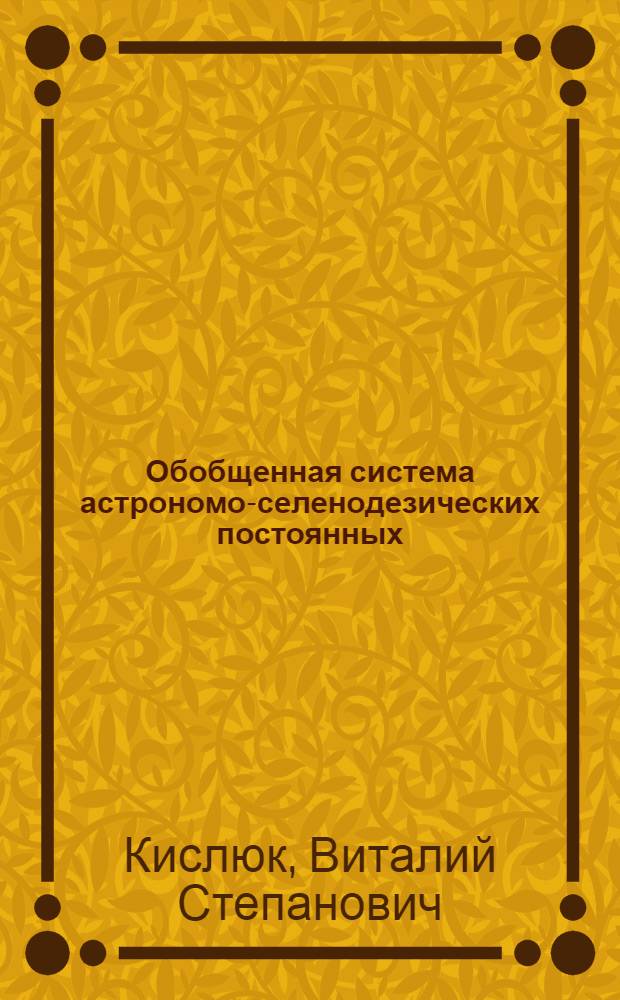 Обобщенная система астрономо-селенодезических постоянных

Кислюк, Виталий Степанович